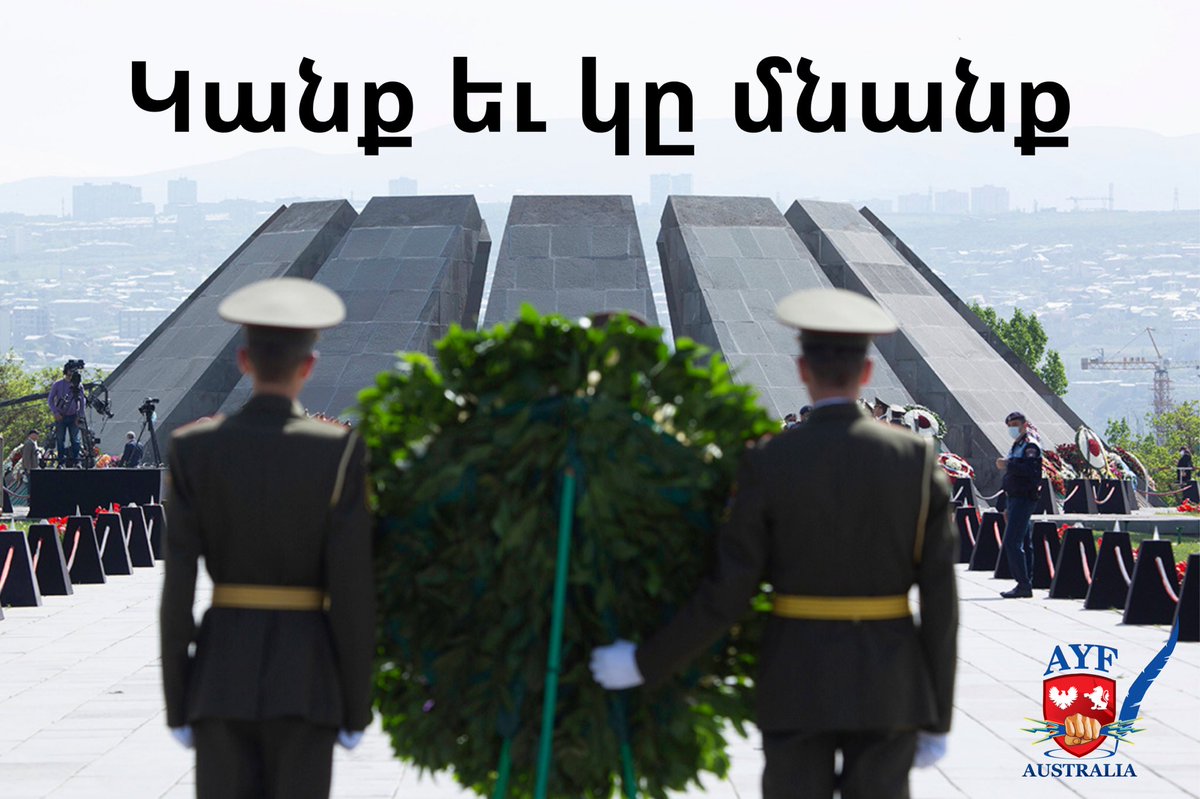 Կանք եւ կը մնանք

AYF
AUSTRALIA